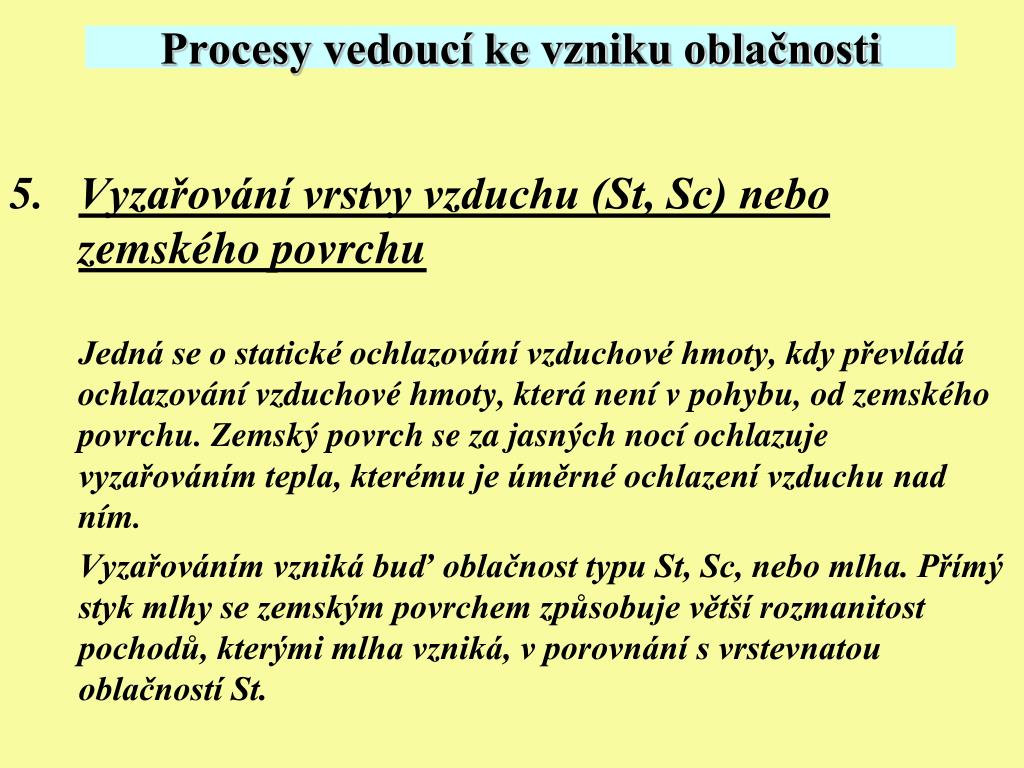 Procesy vedoucí ke vzniku oblačnosti

5. Vyzařování vrstvy vzduchu (St, Sc) nebo zemského povrchu

Jedná se o statické ochlazování vzduchové hmoty, kdy převládá ochlazování vzduchové hmoty, která není v pohybu, od zemského povrchu. Zemský povrch se za jasných nocí ochlazuje vyzařováním tepla, kterému je úměrné ochlazení vzduchu nad ním.

Vyzařováním vzniká buď oblačnost typu St, Sc, nebo mlha. Přímý styk mlhy se zemským povrchem způsobuje větší rozmanitost pochodů, kterými mlha vzniká, v porovnání s vrstevnatou oblačností St.